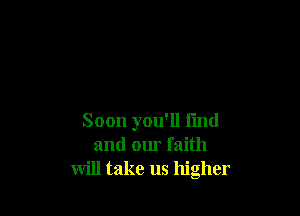 Soon you'll find
and our faith
will take us higher